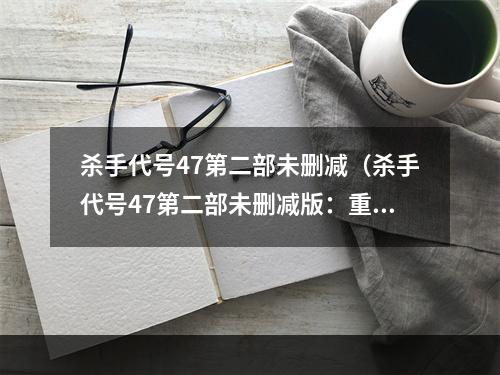 杀手代号47第二部未删减（杀手代号47第二部未删减版：重...